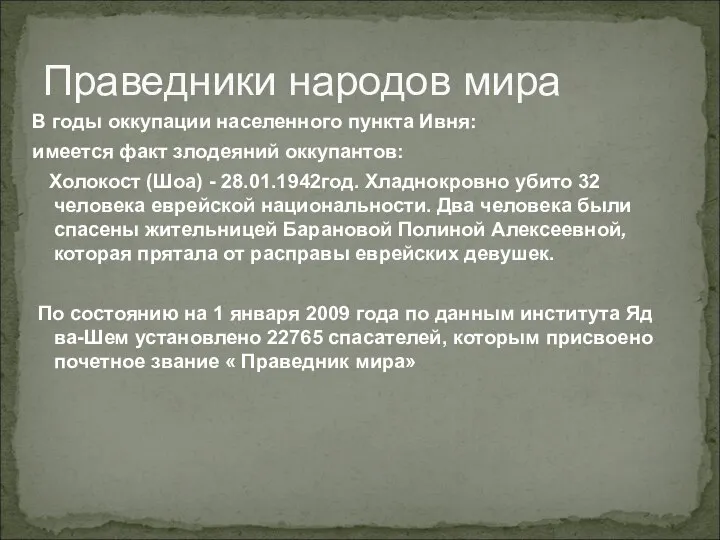 Праведники народов мира

В годы оккупации населенного пункта Ивня:

имеется факт злодеяний оккупантов:

Холокост (Шоа) - 28.01.1942год. Хладнокровно убито 32 человека еврейской национальности. Два человека были спасены жительницей Барановой Полиной Алексеевной, которая прятала от расправы еврейских девушек.

По состоянию на 1 января 2009 года по данным института Яд ва-Шем установлено 22765 спасателей, которым присвоено почетное звание « Праведник мира»